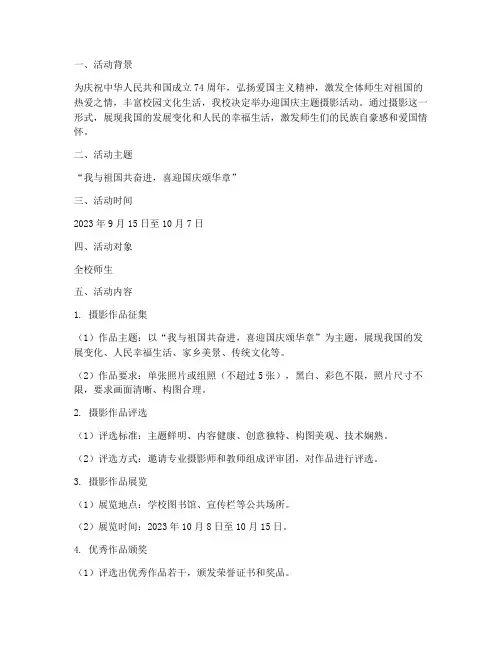 一、活动背景

为庆祝中华人民共和国成立 74 周年，弘扬爱国主义精神，激发全体师生对祖国的热爱之情，丰富校园文化生活，我校决定举办迎国庆主题摄影活动。通过摄影这一形式，展现我国的发展变化和人民的幸福生活，激发师生们的民族自豪感和爱国情怀。

二、活动主题

“我与祖国共奋进，喜迎国庆颂华章”

三、活动时间

2023 年 9 月 15 日至 10 月 7 日

四、活动对象

全校师生

五、活动内容

1. 摄影作品征集

（1）作品主题：以“我与祖国共奋进，喜迎国庆颂华章”为主题，展现我国的发展变化、人民幸福生活、家乡美景、传统文化等。

（2）作品要求：单张照片或组照（不超过 5 张），黑白、彩色不限，照片尺寸不限，要求画面清晰、构图合理。

2. 摄影作品评选

（1）评选标准：主题鲜明、内容健康、创意独特、构图美观、技术娴熟。

（2）评选方式：邀请专业摄影师和教师组成评审团，对作品进行评选。

3. 摄影作品展览

（1）展览地点：学校图书馆、宣传栏等公共场所。

（2）展览时间：2023 年 10 月 8 日至 10 月 15 日。

4. 优秀作品颁奖

（1）评选出优秀作品若干，颁发荣誉证书和奖品。